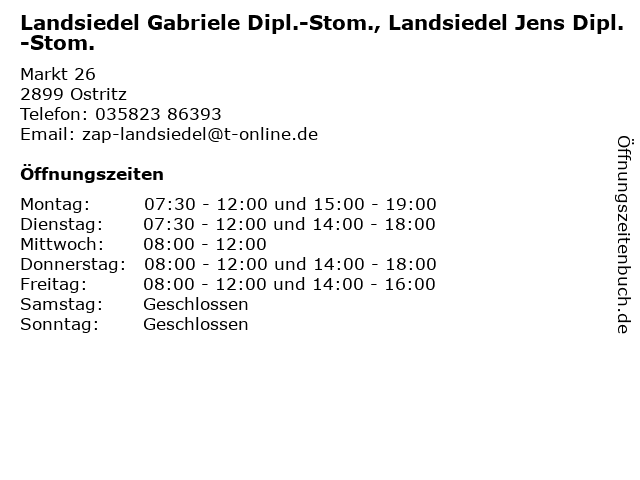 Landsiedel Gabriele Dipl.-Stom., Landsiedel Jens Dipl.-Stom.

Markt 26
2899 Ostritz
Telefon: 035823 86393
Email: zap-landsiedel@t-online.de

Öffnungszeiten

Montag: 07:30 - 12:00 und 15:00 - 19:00
Dienstag: 07:30 - 12:00 und 14:00 - 18:00
Mittwoch: 08:00 - 12:00
Donnerstag: 08:00 - 12:00 und 14:00 - 18:00
Freitag: 08:00 - 12:00 und 14:00 - 16:00
Samstag: Geschlossen
Sonntag: Geschlossen

Öffnungszeitenbuch.de